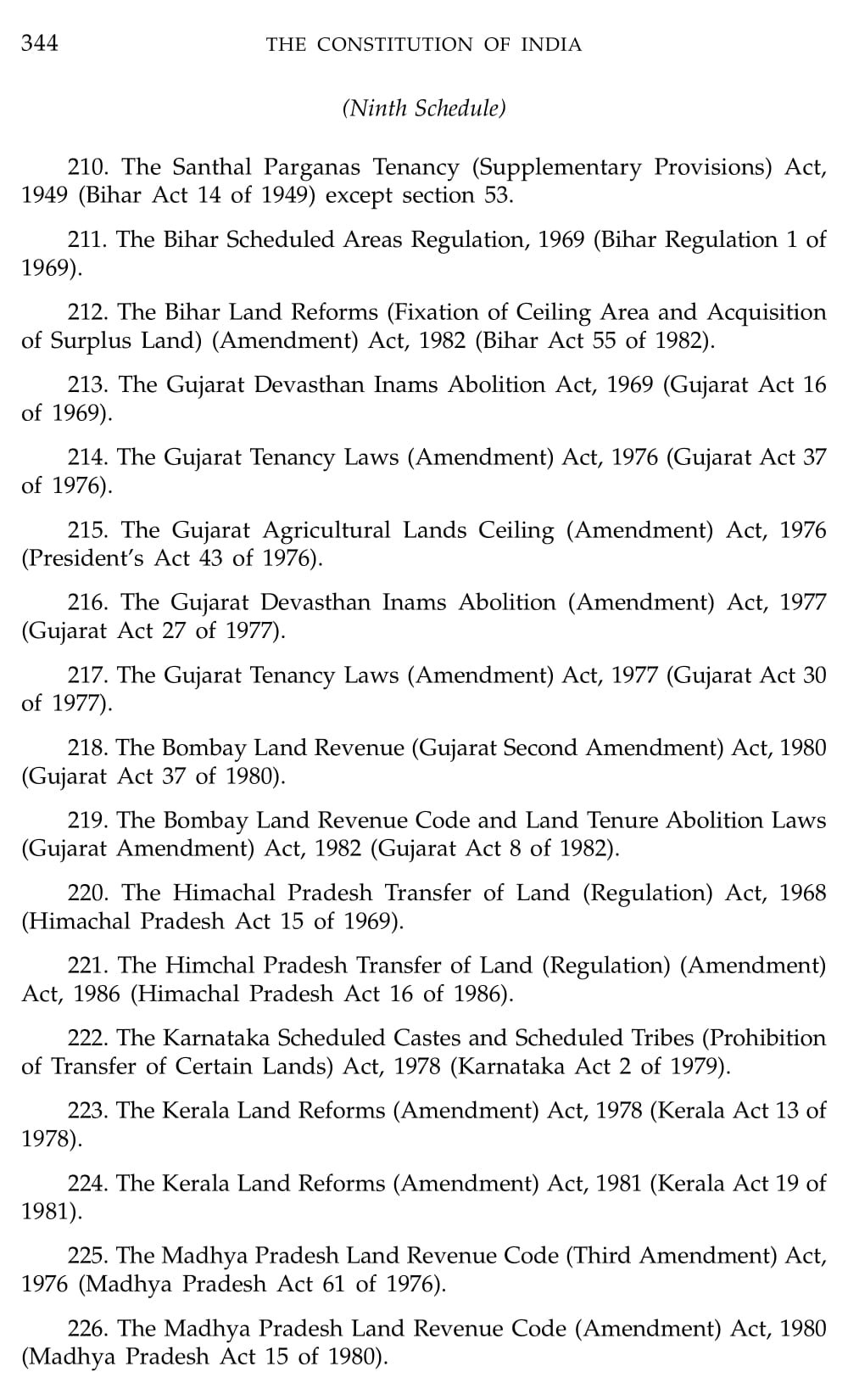 344 THE CONSTITUTION OF INDIA

(Ninth Schedule)

210. The Santhal Parganas Tenancy (Supplementary Provisions) Act, 1949 (Bihar Act 14 of 1949) except section 53.

211. The Bihar Scheduled Areas Regulation, 1969 (Bihar Regulation 1 of 1969).

212. The Bihar Land Reforms (Fixation of Ceiling Area and Acquisition of Surplus Land) (Amendment) Act, 1982 (Bihar Act 55 of 1982).

213. The Gujarat Devasthan Inams Abolition Act, 1969 (Gujarat Act 16 of 1969).

214. The Gujarat Tenancy Laws (Amendment) Act, 1976 (Gujarat Act 37 of 1976).

215. The Gujarat Agricultural Lands Ceiling (Amendment) Act, 1976 (President's Act 43 of 1976).

216. The Gujarat Devasthan Inams Abolition (Amendment) Act, 1977 (Gujarat Act 27 of 1977).

217. The Gujarat Tenancy Laws (Amendment) Act, 1977 (Gujarat Act 30 of 1977).

218. The Bombay Land Revenue (Gujarat Second Amendment) Act, 1980 (Gujarat Act 37 of 1980).

219. The Bombay Land Revenue Code and Land Tenure Abolition Laws (Gujarat Amendment) Act, 1982 (Gujarat Act 8 of 1982).

220. The Himachal Pradesh Transfer of Land (Regulation) Act, 1968 (Himachal Pradesh Act 15 of 1969).

221. The Himchal Pradesh Transfer of Land (Regulation) (Amendment) Act, 1986 (Himachal Pradesh Act 16 of 1986).

222. The Karnataka Scheduled Castes and Scheduled Tribes (Prohibition of Transfer of Certain Lands) Act, 1978 (Karnataka Act 2 of 1979).

223. The Kerala Land Reforms (Amendment) Act, 1978 (Kerala Act 13 of 1978).

224. The Kerala Land Reforms (Amendment) Act, 1981 (Kerala Act 19 of 1981).

225. The Madhya Pradesh Land Revenue Code (Third Amendment) Act, 1976 (Madhya Pradesh Act 61 of 1976).

226. The Madhya Pradesh Land Revenue Code (Amendment) Act, 1980 (Madhya Pradesh Act 15 of 1980).